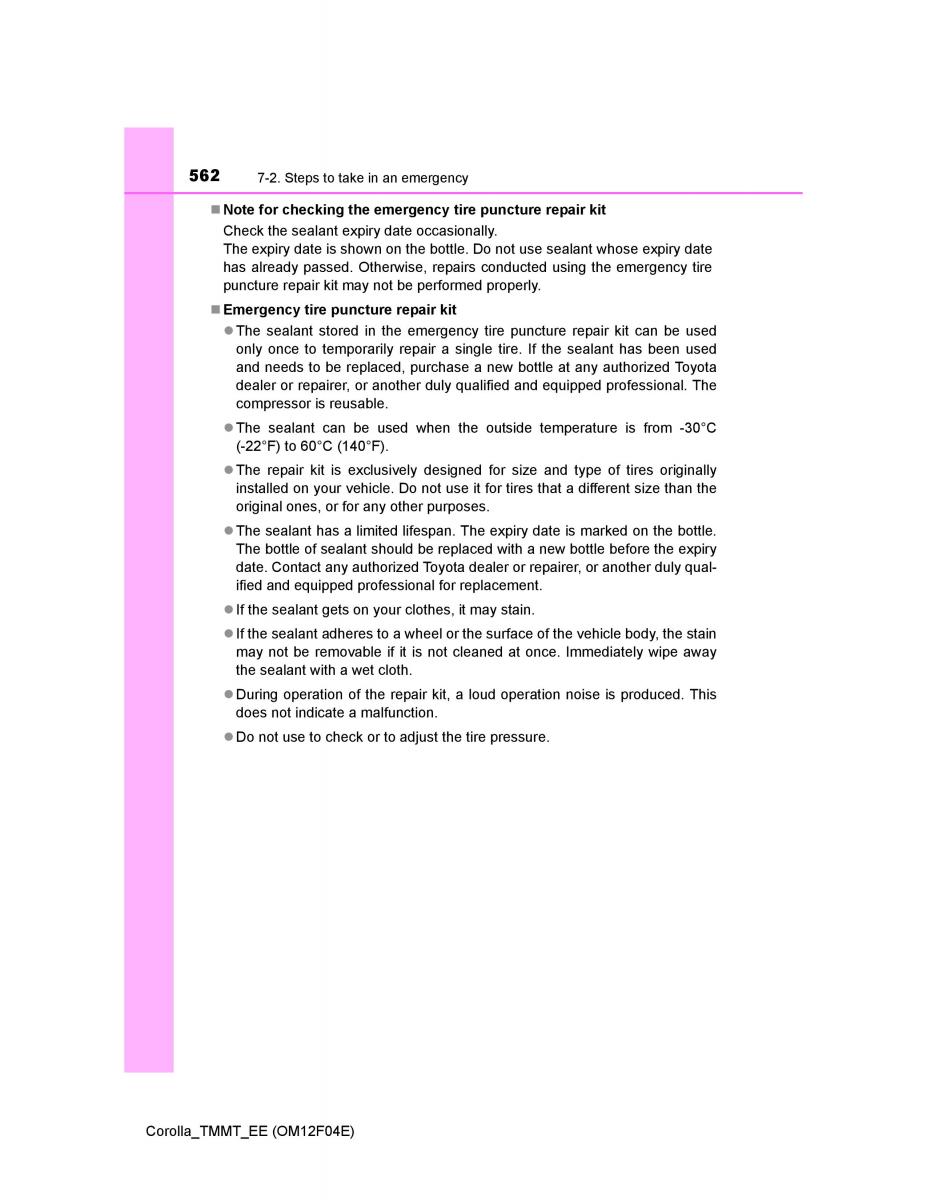 562 7-2. Steps to take in an emergency

■ Note for checking the emergency tire puncture repair kit
Check the sealant expiry date occasionally.
The expiry date is shown on the bottle. Do not use sealant whose expiry date has already passed. Otherwise, repairs conducted using the emergency tire puncture repair kit may not be performed properly.

■ Emergency tire puncture repair kit
● The sealant stored in the emergency tire puncture repair kit can be used only once to temporarily repair a single tire. If the sealant has been used and needs to be replaced, purchase a new bottle at any authorized Toyota dealer or repairer, or another duly qualified and equipped professional. The compressor is reusable.

● The sealant can be used when the outside temperature is from -30°C (-22°F) to 60°C (140°F).

● The repair kit is exclusively designed for size and type of tires originally installed on your vehicle. Do not use it for tires that a different size than the original ones, or for any other purposes.

● The sealant has a limited lifespan. The expiry date is marked on the bottle. The bottle of sealant should be replaced with a new bottle before the expiry date. Contact any authorized Toyota dealer or repairer, or another duly qualified and equipped professional for replacement.

● If the sealant gets on your clothes, it may stain.

● If the sealant adheres to a wheel or the surface of the vehicle body, the stain may not be removable if it is not cleaned at once. Immediately wipe away the sealant with a wet cloth.

● During operation of the repair kit, a loud operation noise is produced. This does not indicate a malfunction.

● Do not use to check or to adjust the tire pressure.

Corolla_TMMT_EE (OM12F04E)